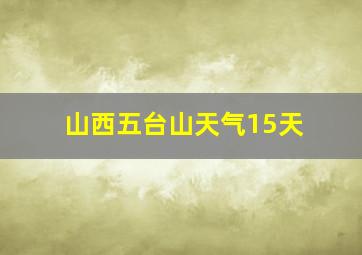 山西五台山天气15天